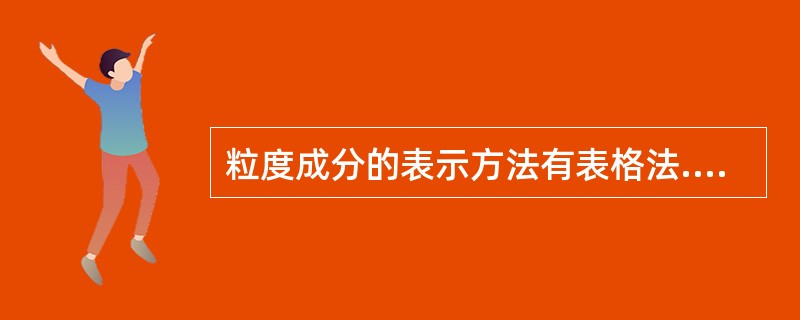 粒度成分的表示方法有表格法....